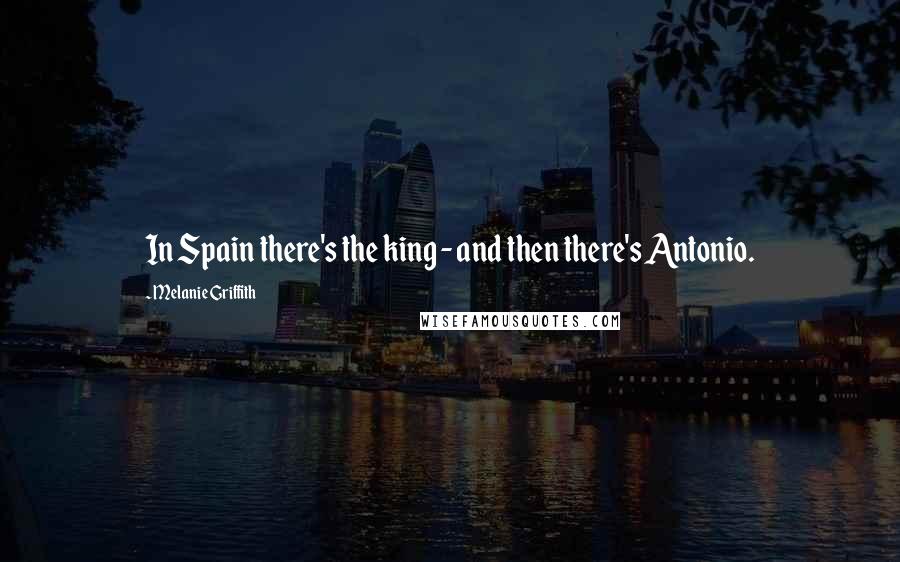 In Spain there's the king - and then there's Antonio.

Melanie Griffith

WISEFAMOUSQUOTES.COM